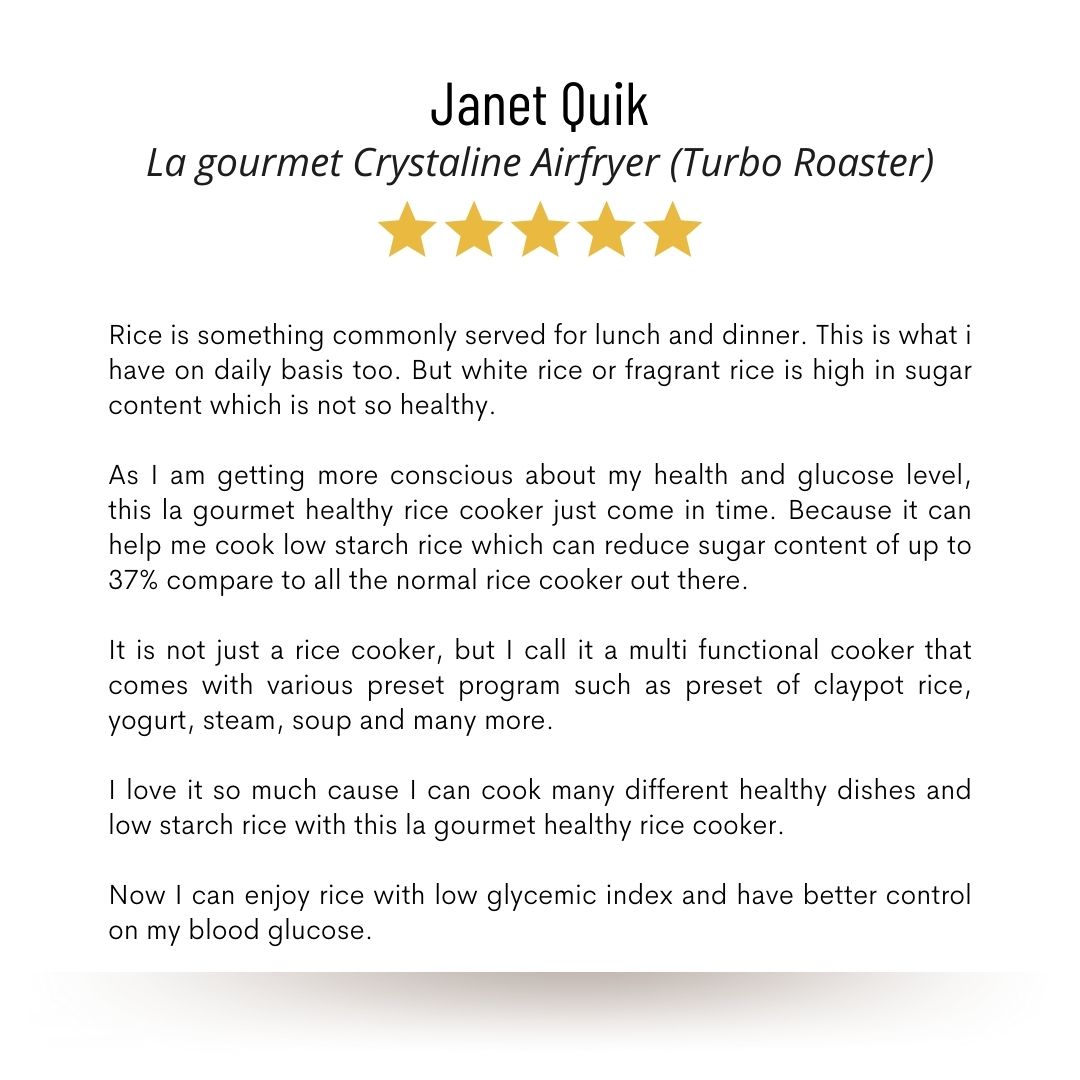 Janet Quik

La gourmet Crystaline Airfryer (Turbo Roaster)

Rice is something commonly served for lunch and dinner. This is what i have on daily basis too. But white rice or fragrant rice is high in sugar content which is not so healthy.

As I am getting more conscious about my health and glucose level, this la gourmet healthy rice cooker just come in time. Because it can help me cook low starch rice which can reduce sugar content of up to 37% compare to all the normal rice cooker out there.

It is not just a rice cooker, but I call it a multi functional cooker that comes with various preset program such as preset of claypot rice, yogurt, steam, soup and many more.

I love it so much cause I can cook many different healthy dishes and low starch rice with this la gourmet healthy rice cooker.

Now I can enjoy rice with low glycemic index and have better control on my blood glucose.